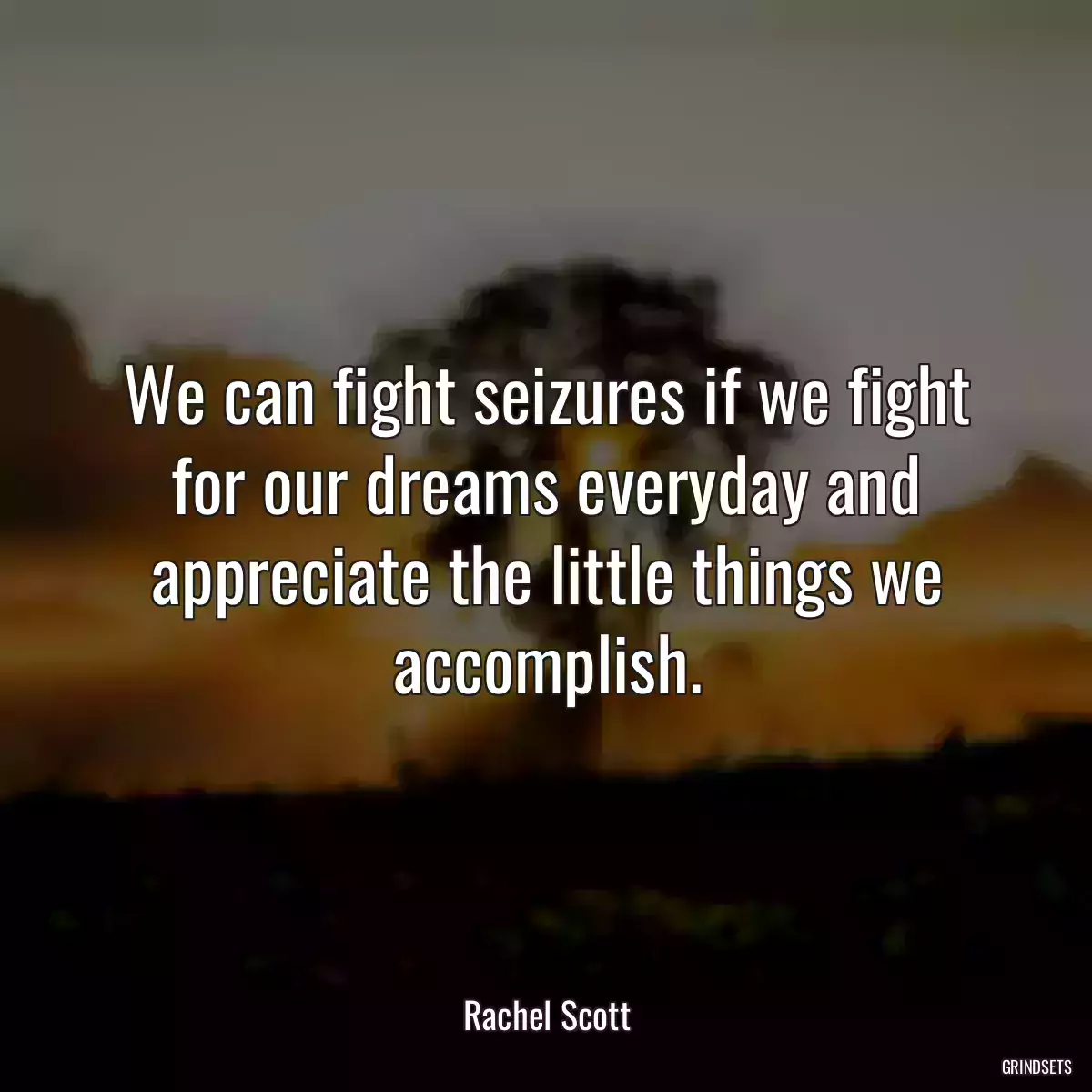 We can fight seizures if we fight for our dreams everyday and appreciate the little things we accomplish.

Rachel Scott

GRINDSETS